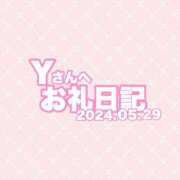 Yさんへ
お礼日記
2024.05.29